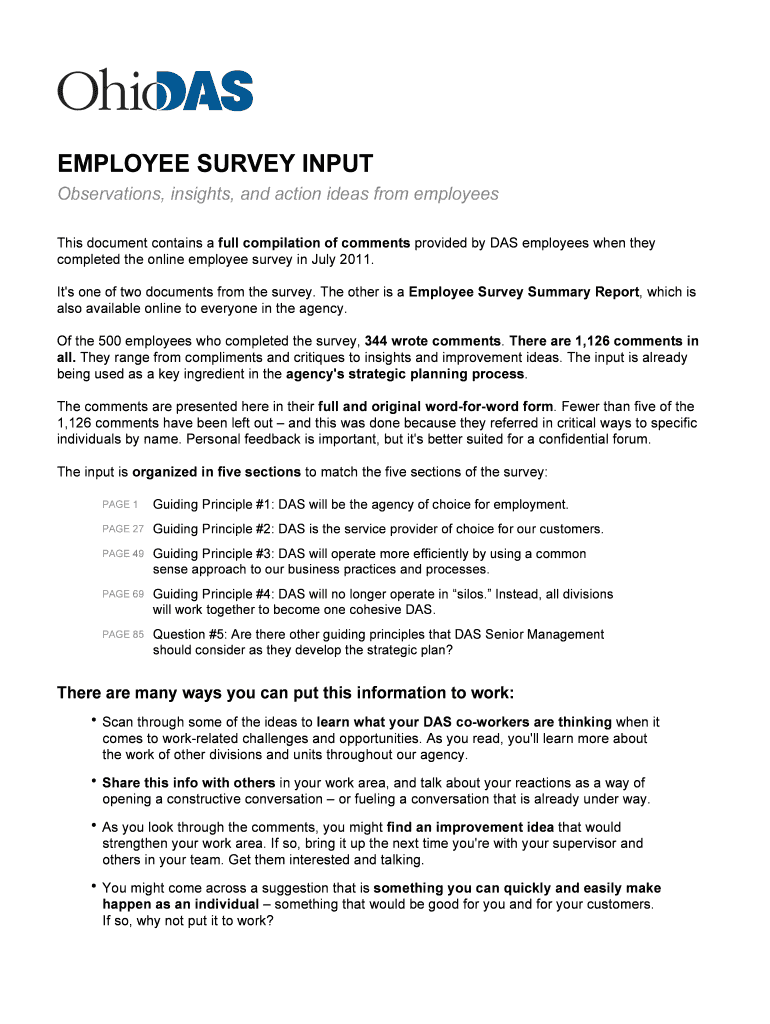 OhioDAS

EMPLOYEE SURVEY INPUT

Observations, insights, and action ideas from employees

This document contains a full compilation of comments provided by DAS employees when they completed the online employee survey in July 2011.

It's one of two documents from the survey. The other is a Employee Survey Summary Report, which is also available online to everyone in the agency.

Of the 500 employees who completed the survey, 344 wrote comments. There are 1,126 comments in all. They range from compliments and critiques to insights and improvement ideas. The input is already being used as a key ingredient in the agency's strategic planning process.

The comments are presented here in their full and original word-for-word form. Fewer than five of the 1,126 comments have been left out – and this was done because they referred in critical ways to specific individuals by name. Personal feedback is important, but it's better suited for a confidential forum.

The input is organized in five sections to match the five sections of the survey:

PAGE 1 Guiding Principle #1: DAS will be the agency of choice for employment.

PAGE 27 Guiding Principle #2: DAS is the service provider of choice for our customers.

PAGE 49 Guiding Principle #3: DAS will operate more efficiently by using a common sense approach to our business practices and processes.

PAGE 69 Guiding Principle #4: DAS will no longer operate in "silos." Instead, all divisions will work together to become one cohesive DAS.

PAGE 85 Question #5: Are there other guiding principles that DAS Senior Management should consider as they develop the strategic plan?

There are many ways you can put this information to work:

• Scan through some of the ideas to learn what your DAS co-workers are thinking when it comes to work-related challenges and opportunities. As you read, you'll learn more about the work of other divisions and units throughout our agency.

• Share this info with others in your work area, and talk about your reactions as a way of opening a constructive conversation – or fueling a conversation that is already under way.

• As you look through the comments, you might find an improvement idea that would strengthen your work area. If so, bring it up the next time you're with your supervisor and others in your team. Get them interested and talking.

• You might come across a suggestion that is something you can quickly and easily make happen as an individual – something that would be good for you and for your customers. If so, why not put it to work?